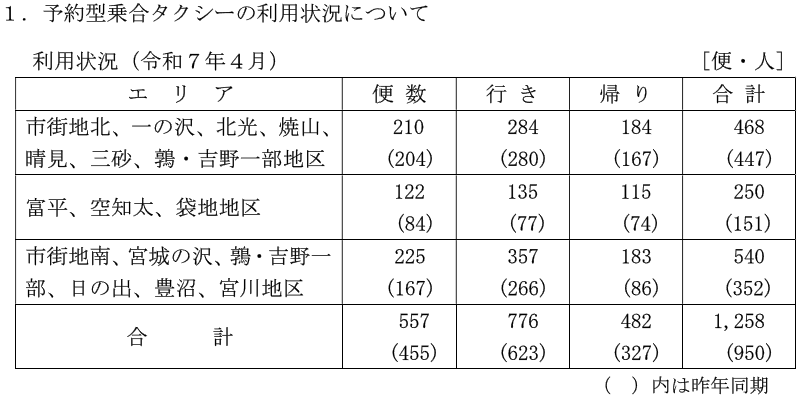 1．予約型乗合タクシーの利用状況について

利用状況（令和７年４月） ［便・人］

| エリア | 便数 | 行き | 帰り | 合計 |
|---|---|---|---|---|
| 市街地北、一の沢、北光、焼山、晴見、三砂、鶉・吉野一部地区 | 210 (204) | 284 (280) | 184 (167) | 468 (447) |
| 富平、空知太、袋地地区 | 122 (84) | 135 (77) | 115 (74) | 250 (151) |
| 市街地南、宮城の沢、鶉・吉野一部、日の出、豊沼、宮川地区 | 225 (167) | 357 (266) | 183 (86) | 540 (352) |
| 合計 | 557 (455) | 776 (623) | 482 (327) | 1,258 (950) |

（ ）内は昨年同期